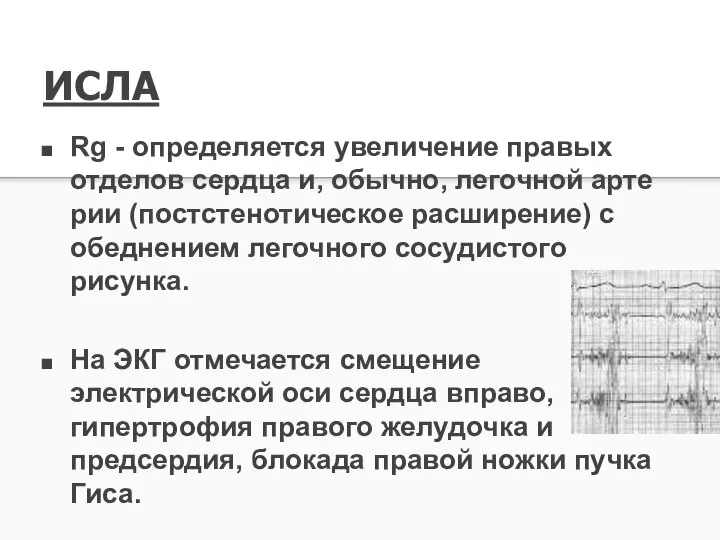 ИСЛА

■ Rg - определяется увеличение правых отделов сердца и, обычно, легочной арте рии (постстенотическое расширение) с обеднением легочного сосудистого рисунка.

■ На ЭКГ отмечается смещение электрической оси сердца вправо, гипертрофия правого желудочка и предсердия, блокада правой ножки пучка Гиса.